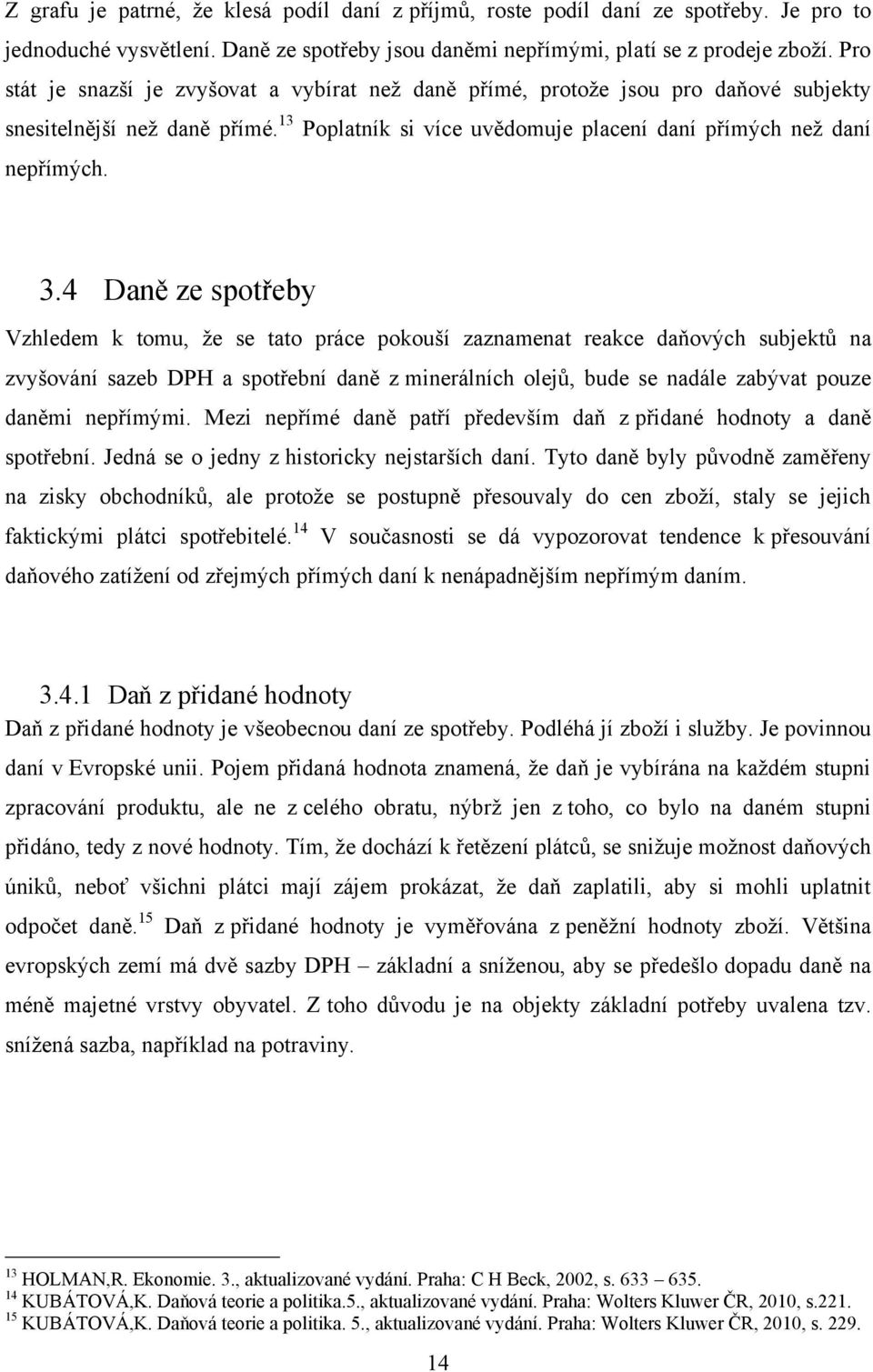 Z grafu je patrné, že klesá podíl daní z příjmů, roste podíl daní ze spotřeby. Je pro to jednoduché vysvětlení. Daně ze spotřeby jsou daněmi nepřímými, platí se z prodeje zboží. Pro stát je snazší je zvyšovat a vybírat než daně přímé, protože jsou pro daňové subjekty snesitelnější než daně přímé.$^{13}$ Poplatník si více uvědomuje placení daní přímých než daní nepřímých.

3.4 Daně ze spotřeby

Vzhledem k tomu, že se tato práce pokouší zaznamenat reakce daňových subjektů na zvyšování sazeb DPH a spotřební daně z minerálních olejů, bude se nadále zabývat pouze daněmi nepřímými. Mezi nepřímé daně patří především daň z přidané hodnoty a daně spotřební. Jedná se o jedny z historicky nejstarších daní. Tyto daně byly původně zaměřeny na zisky obchodníků, ale protože se postupně přesouvaly do cen zboží, staly se jejich faktickými plátci spotřebitelé.$^{14}$ V současnosti se dá vypozorovat tendence k přesouvání daňového zatížení od zřejmých přímých daní k nenápadnějším nepřímým daním.

3.4.1 Daň z přidané hodnoty

Daň z přidané hodnoty je všeobecnou daní ze spotřeby. Podléhá jí zboží i služby. Je povinnou daní v Evropské unii. Pojem přidaná hodnota znamená, že daň je vybírána na každém stupni zpracování produktu, ale ne z celého obratu, nýbrž jen z toho, co bylo na daném stupni přidáno, tedy z nové hodnoty. Tím, že dochází k řetězení plátců, se snižuje možnost daňových úniků, neboť všichni plátci mají zájem prokázat, že daň zaplatili, aby si mohli uplatnit odpočet daně.$^{15}$ Daň z přidané hodnoty je vyměřována z peněžní hodnoty zboží. Většina evropských zemí má dvě sazby DPH – základní a sníženou, aby se předešlo dopadu daně na méně majetné vrstvy obyvatel. Z toho důvodu je na objekty základní potřeby uvalena tzv. snížená sazba, například na potraviny.

$^{13}$ HOLMAN,R. Ekonomie. 3., aktualizované vydání. Praha: C H Beck, 2002, s. 633 – 635.
$^{14}$ KUBÁTOVÁ,K. Daňová teorie a politika.5., aktualizované vydání. Praha: Wolters Kluwer ČR, 2010, s.221.
$^{15}$ KUBÁTOVÁ,K. Daňová teorie a politika. 5., aktualizované vydání. Praha: Wolters Kluwer ČR, 2010, s. 229.

14